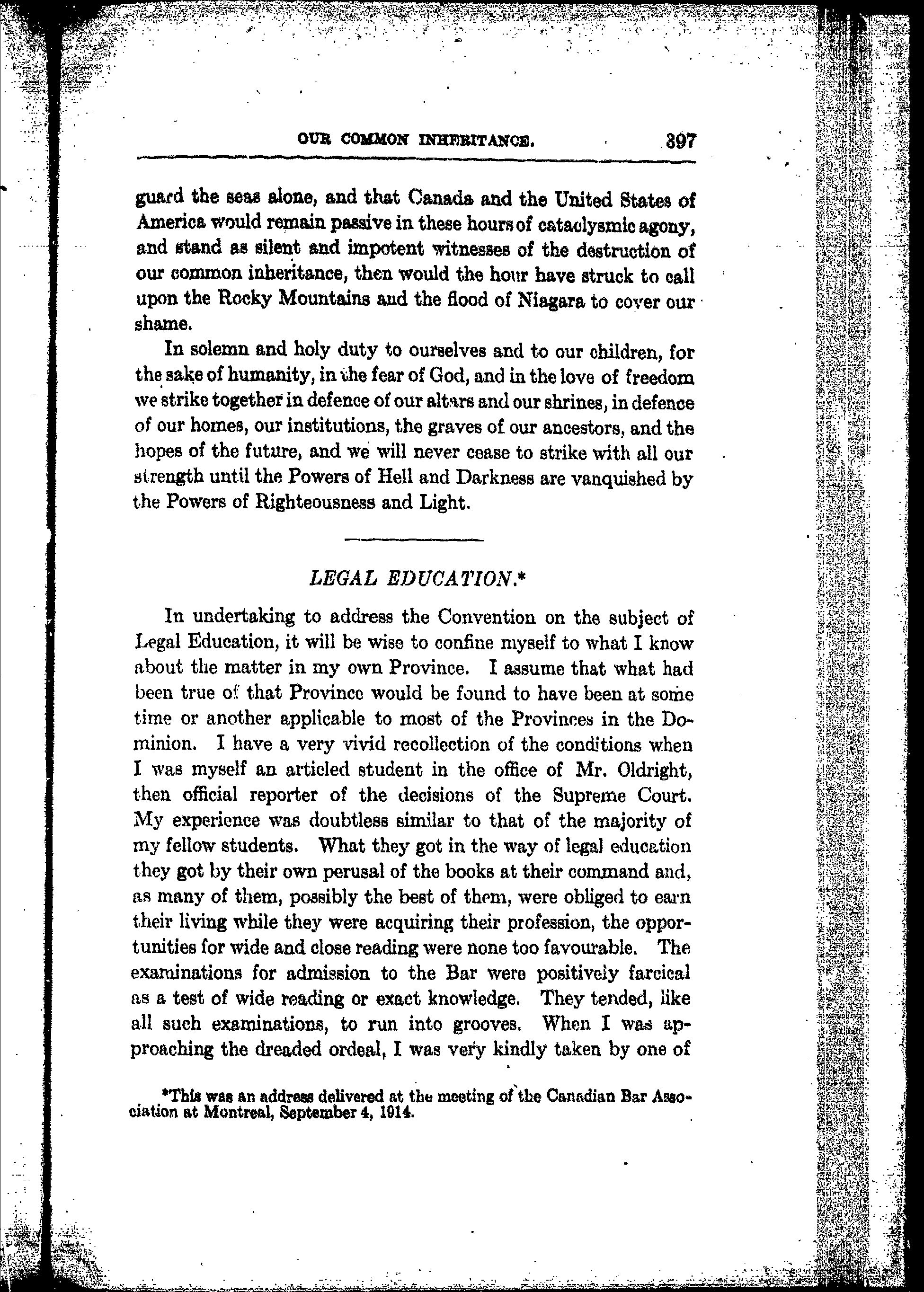 OUR COMMON INHERITANCE. 397

guard the seas alone, and that Canada and the United States of America would remain passive in these hours of cataclysmic agony, and stand as silent and impotent witnesses of the destruction of our common inheritance, then would the hour have struck to call upon the Rocky Mountains and the flood of Niagara to cover our shame.

In solemn and holy duty to ourselves and to our children, for the sake of humanity, in the fear of God, and in the love of freedom we strike together in defence of our altars and our shrines, in defence of our homes, our institutions, the graves of our ancestors, and the hopes of the future, and we will never cease to strike with all our strength until the Powers of Hell and Darkness are vanquished by the Powers of Righteousness and Light.

LEGAL EDUCATION.*

In undertaking to address the Convention on the subject of Legal Education, it will be wise to confine myself to what I know about the matter in my own Province. I assume that what had been true of that Province would be found to have been at some time or another applicable to most of the Provinces in the Dominion. I have a very vivid recollection of the conditions when I was myself an articled student in the office of Mr. Oldright, then official reporter of the decisions of the Supreme Court. My experience was doubtless similar to that of the majority of my fellow students. What they got in the way of legal education they got by their own perusal of the books at their command and, as many of them, possibly the best of them, were obliged to earn their living while they were acquiring their profession, the opportunities for wide and close reading were none too favourable. The examinations for admission to the Bar were positively farcical as a test of wide reading or exact knowledge. They tended, like all such examinations, to run into grooves. When I was approaching the dreaded ordeal, I was very kindly taken by one of

*This was an address delivered at the meeting of the Canadian Bar Association at Montreal, September 4, 1914.